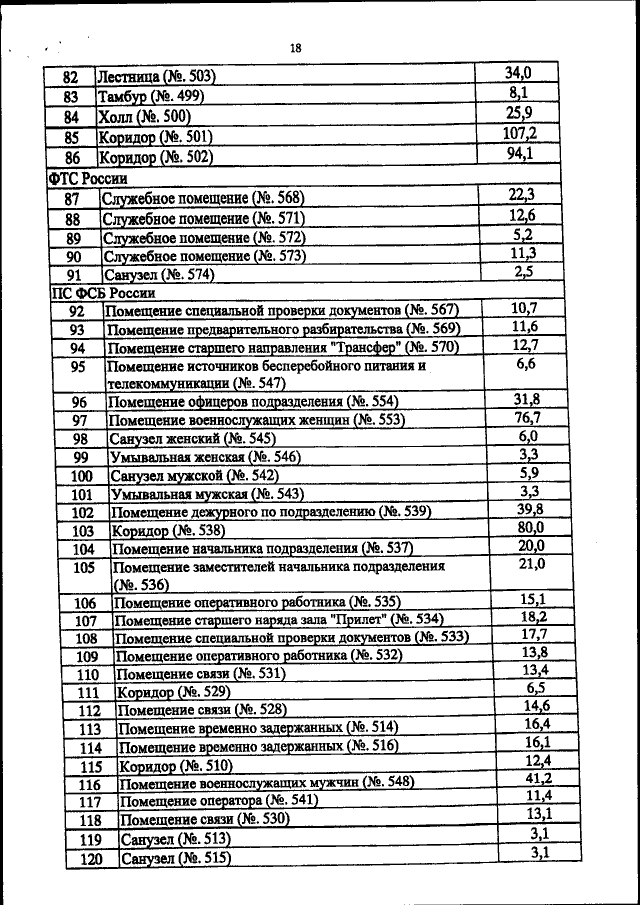 18

| 82 | Лестница (№. 503) | 34,0 |
|---|---|---|
| 83 | Тамбур (№. 499) | 8,1 |
| 84 | Холл (№. 500) | 25,9 |
| 85 | Коридор (№. 501) | 107,2 |
| 86 | Коридор (№. 502) | 94,1 |
| ФТС России | | |
| 87 | Служебное помещение (№. 568) | 22,3 |
| 88 | Служебное помещение (№. 571) | 12,6 |
| 89 | Служебное помещение (№. 572) | 5,2 |
| 90 | Служебное помещение (№. 573) | 11,3 |
| 91 | Санузел (№. 574) | 2,5 |
| ПС ФСБ России | | |
| 92 | Помещение специальной проверки документов (№. 567) | 10,7 |
| 93 | Помещение предварительного разбирательства (№. 569) | 11,6 |
| 94 | Помещение старшего направления "Трансфер" (№. 570) | 12,7 |
| 95 | Помещение источников бесперебойного питания и телекоммуникации (№. 547) | 6,6 |
| 96 | Помещение офицеров подразделения (№. 554) | 31,8 |
| 97 | Помещение военнослужащих женщин (№. 553) | 76,7 |
| 98 | Санузел женский (№. 545) | 6,0 |
| 99 | Умывальная женская (№. 546) | 3,3 |
| 100 | Санузел мужской (№. 542) | 5,9 |
| 101 | Умывальная мужская (№. 543) | 3,3 |
| 102 | Помещение дежурного по подразделению (№. 539) | 39,8 |
| 103 | Коридор (№. 538) | 80,0 |
| 104 | Помещение начальника подразделения (№. 537) | 20,0 |
| 105 | Помещение заместителей начальника подразделения (№. 536) | 21,0 |
| 106 | Помещение оперативного работника (№. 535) | 15,1 |
| 107 | Помещение старшего наряда зала "Прилет" (№. 534) | 18,2 |
| 108 | Помещение специальной проверки документов (№. 533) | 17,7 |
| 109 | Помещение оперативного работника (№. 532) | 13,8 |
| 110 | Помещение связи (№. 531) | 13,4 |
| 111 | Коридор (№. 529) | 6,5 |
| 112 | Помещение связи (№. 528) | 14,6 |
| 113 | Помещение временно задержанных (№. 514) | 16,4 |
| 114 | Помещение временно задержанных (№. 516) | 16,1 |
| 115 | Коридор (№. 510) | 12,4 |
| 116 | Помещение военнослужащих мужчин (№. 548) | 41,2 |
| 117 | Помещение оператора (№. 541) | 11,4 |
| 118 | Помещение связи (№. 530) | 13,1 |
| 119 | Санузел (№. 513) | 3,1 |
| 120 | Санузел (№. 515) | 3,1 |